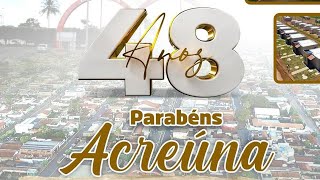 48
Anos

Parabéns
Acreúna